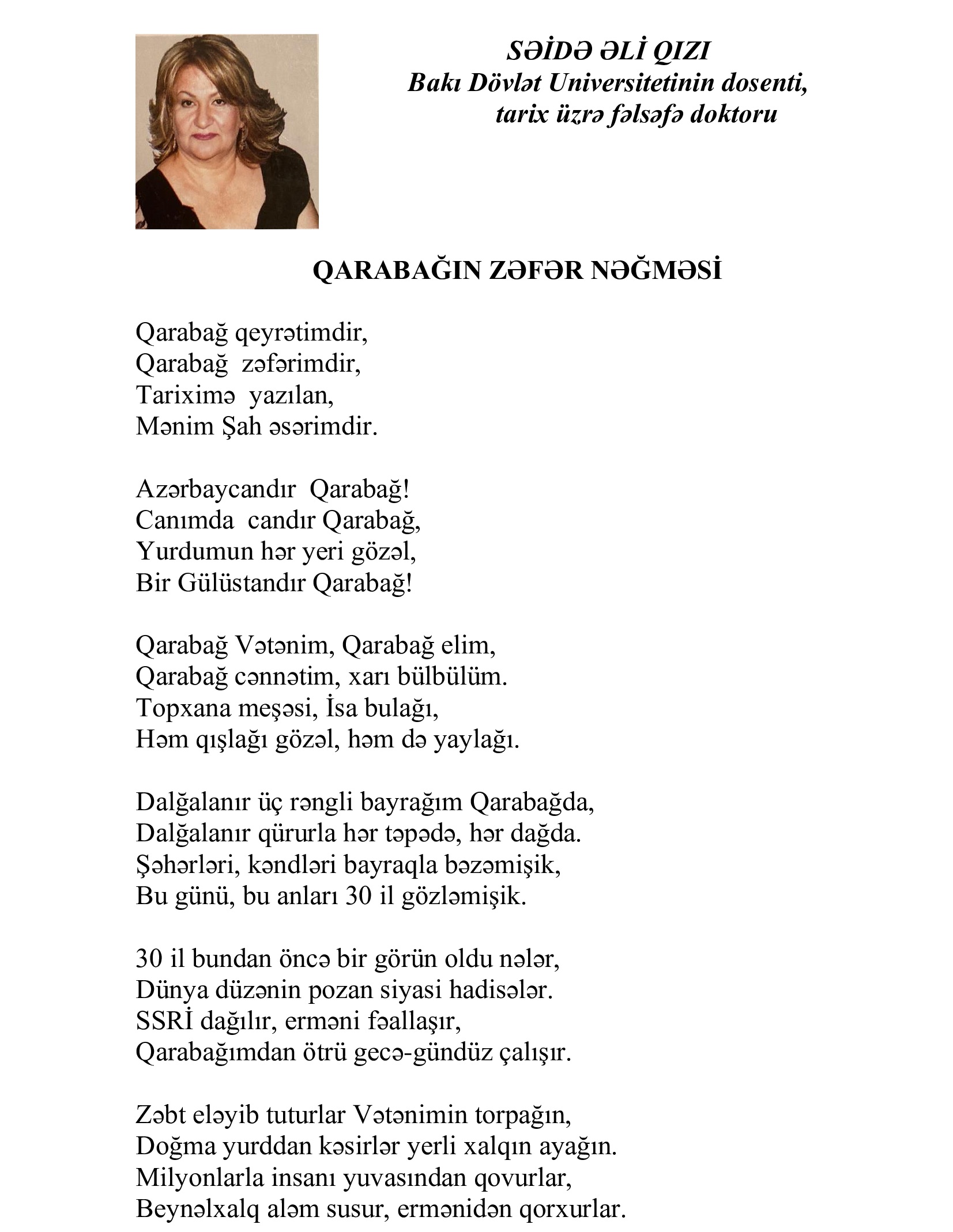 SƏİDƏ ƏLİ QIZI
Bakı Dövlət Universitetinin dosenti,
tarix üzrə fəlsəfə doktoru

QARABAĞIN ZƏFƏR NƏĞMƏSİ

Qarabağ qeyrətimdir,
Qarabağ zəfərimdir,
Tariximə yazılan,
Mənim Şah əsərimdir.

Azərbaycandır Qarabağ!
Canımda candır Qarabağ,
Yurdumun hər yeri gözəl,
Bir Gülüstandır Qarabağ!

Qarabağ Vətənim, Qarabağ elim,
Qarabağ cənnətim, xarı bülbülüm.
Topxana meşəsi, İsa bulağı,
Həm qışlağı gözəl, həm də yaylağı.

Dalğalanır üç rəngli bayrağım Qarabağda,
Dalğalanır qürurla hər təpədə, hər dağda.
Şəhərləri, kəndləri bayraqla bəzəmişik,
Bu günü, bu anları 30 il gözləmişik.

30 il bundan öncə bir görün oldu nələr,
Dünya düzənin pozan siyasi hadisələr.
SSRİ dağılır, erməni fəallaşır,
Qarabağımdan ötrü gecə-gündüz çalışır.

Zəbt eləyib tuturlar Vətənimin torpağın,
Doğma yurddan kəsirlər yerli xalqın ayağın.
Milyonlarla insanı yuvasından qovurlar,
Beynəlxalq aləm susur, ermənidən qorxurlar.